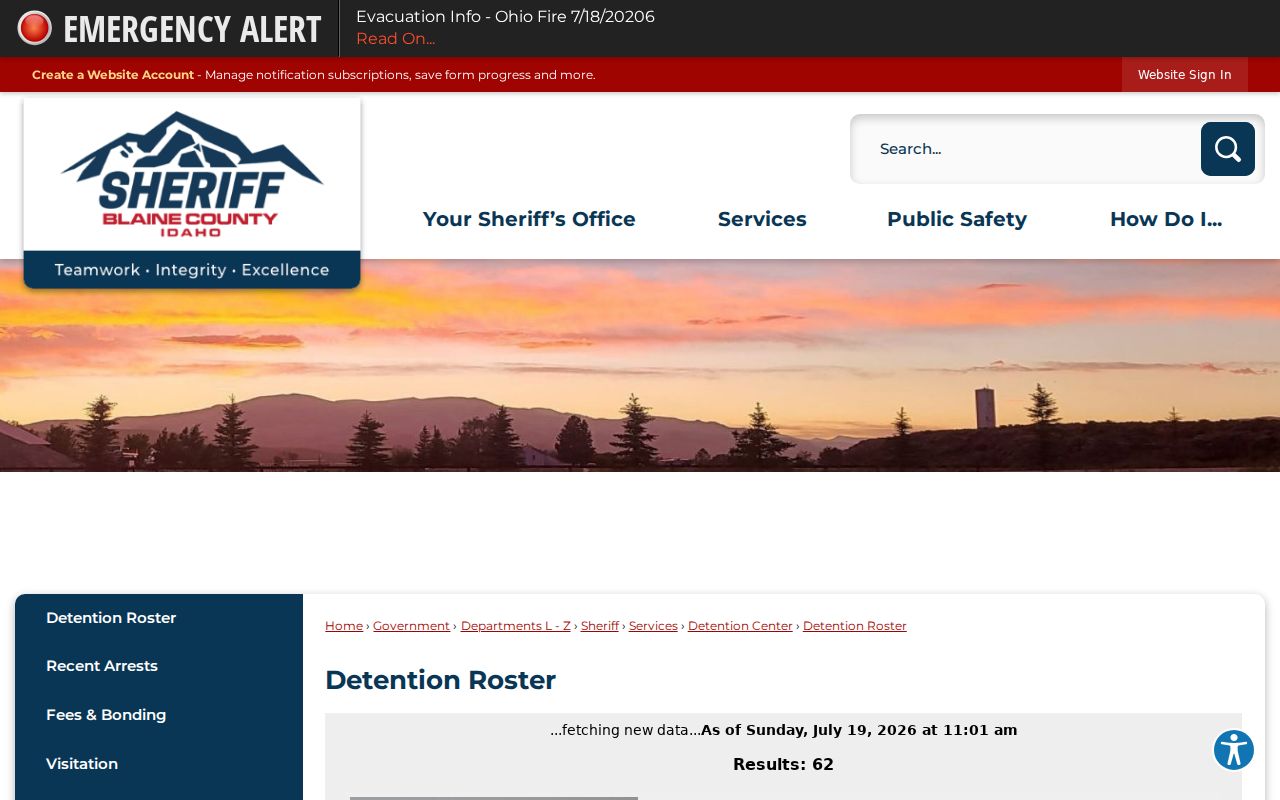 EMERGENCY ALERT

Evacuation Info - Ohio Fire 7/18/20206
Read On...

Create a Website Account - Manage notification subscriptions, save form progress and more.

Website Sign In

SHERIFF
BLAINE COUNTY
IDAHO
Teamwork • Integrity • Excellence

Search...

Your Sheriff's Office
Services
Public Safety
How Do I...

Detention Roster
Recent Arrests
Fees & Bonding
Visitation

Home › Government › Departments L - Z › Sheriff › Services › Detention Center › Detention Roster

Detention Roster

...fetching new data...As of Sunday, July 19, 2026 at 11:01 am

Results: 62